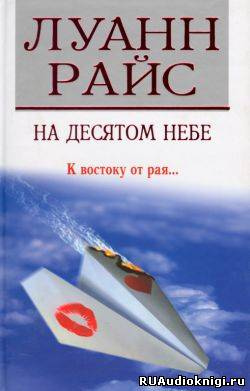 ЛУАНН РАЙС

НА ДЕСЯТОМ НЕБЕ

К востоку от рая...

RUAudioknigi.ru